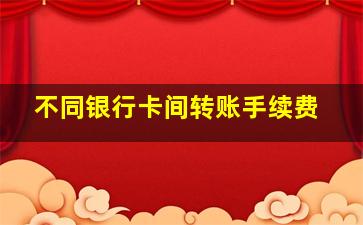 不同银行卡间转账手续费